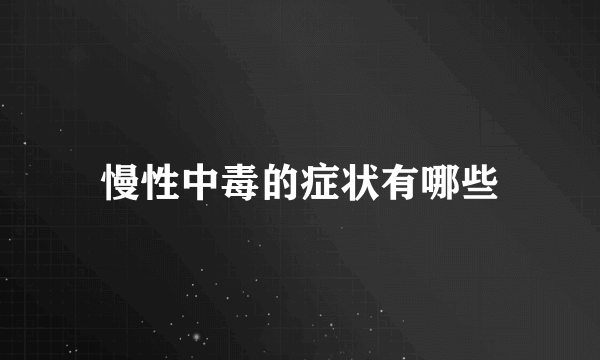 慢性中毒的症状有哪些